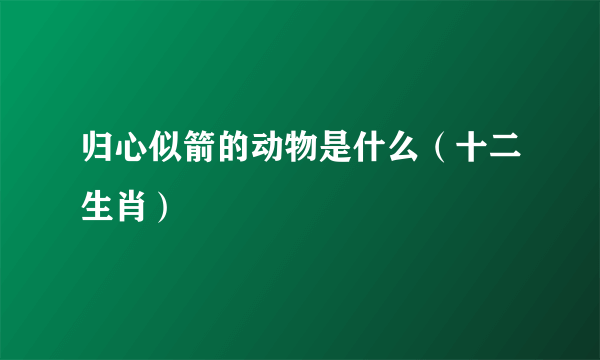 归心似箭的动物是什么（十二生肖）